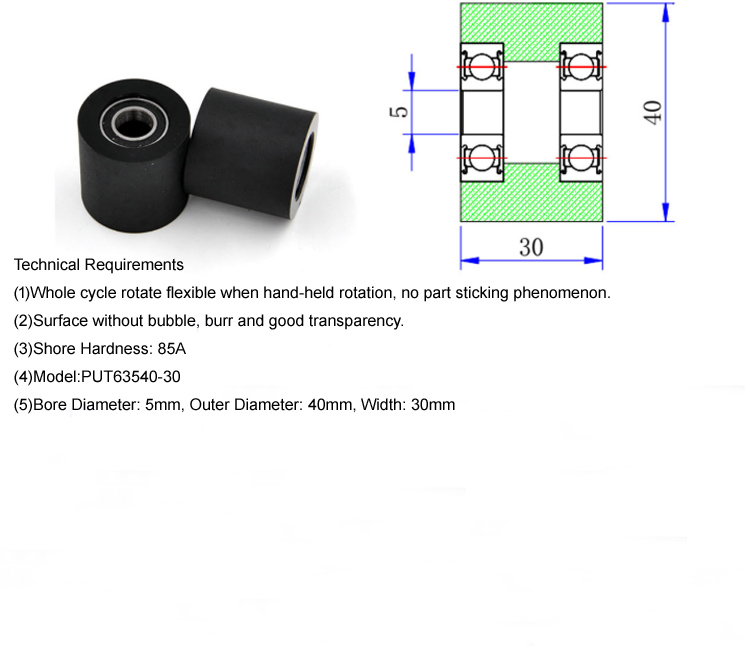 5
40
30
Technical Requirements

(1)Whole cycle rotate flexible when hand-held rotation, no part sticking phenomenon.

(2)Surface without bubble, burr and good transparency.

(3)Shore Hardness: 85A

(4)Model:PUT63540-30

(5)Bore Diameter: 5mm, Outer Diameter: 40mm, Width: 30mm